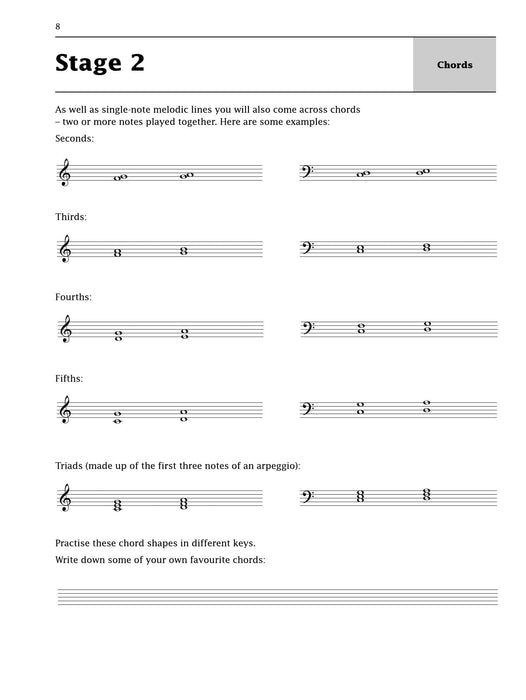 8

Stage 2

Chords

As well as single-note melodic lines you will also come across chords – two or more notes played together. Here are some examples:

Seconds:

Thirds:

Fourths:

Fifths:

Triads (made up of the first three notes of an arpeggio):

Practise these chord shapes in different keys.

Write down some of your own favourite chords: